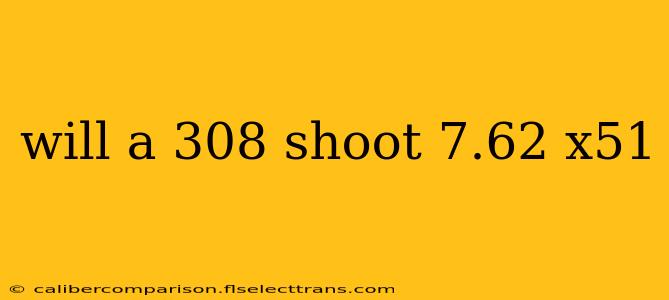 will a 308 shoot 7.62 x51

© calibercomparison.flselecttrans.com